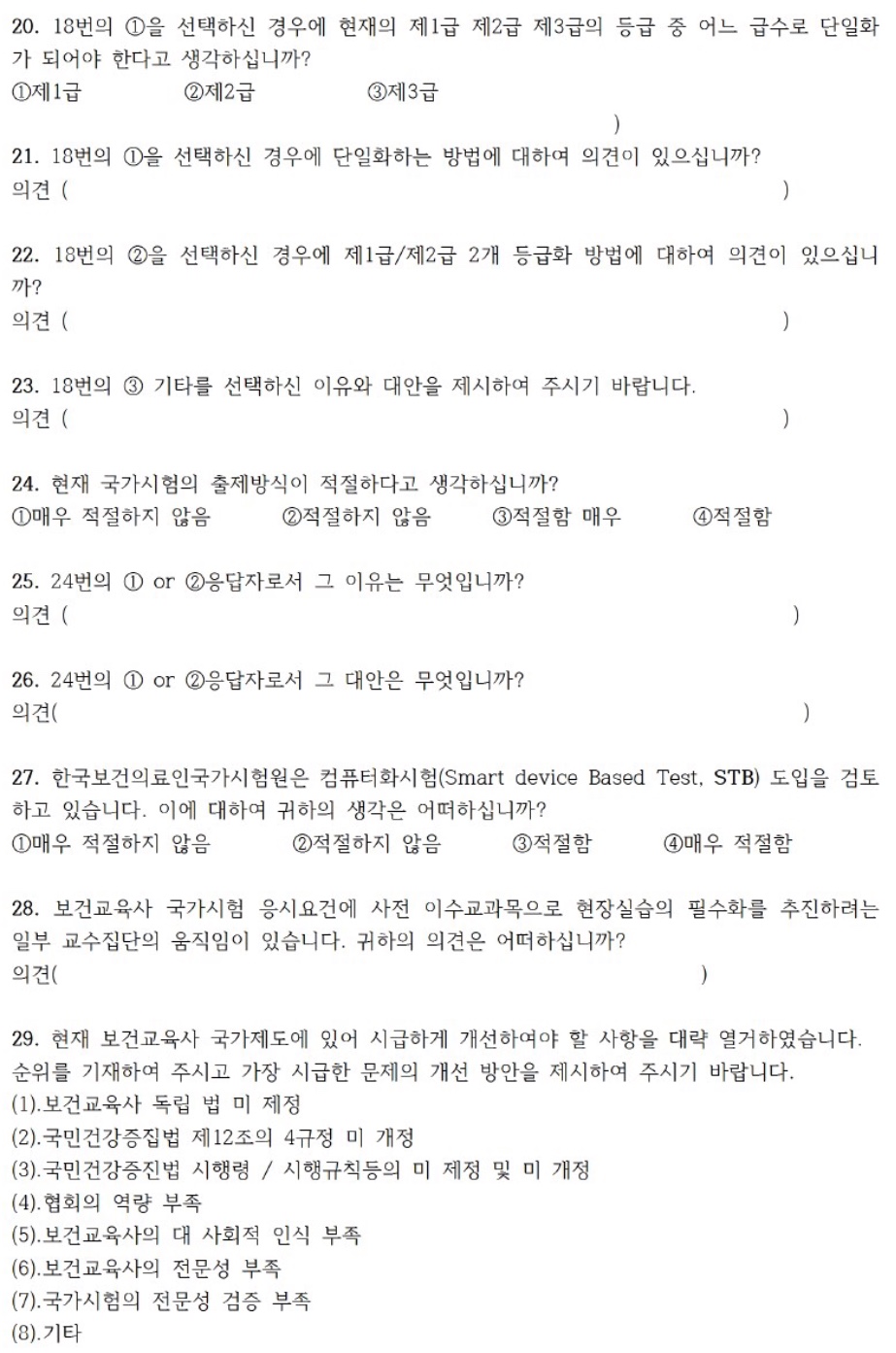 20. 18번의 ①을 선택하신 경우에 현재의 제1급 제2급 제3급의 등급 중 어느 급수로 단일화가 되어야 한다고 생각하십니까?
①제1급 ②제2급 ③제3급
)

21. 18번의 ①을 선택하신 경우에 단일화하는 방법에 대하여 의견이 있으십니까?
의견 ( )

22. 18번의 ②을 선택하신 경우에 제1급/제2급 2개 등급화 방법에 대하여 의견이 있으십니까?
의견 ( )

23. 18번의 ③ 기타를 선택하신 이유와 대안을 제시하여 주시기 바랍니다.
의견 ( )

24. 현재 국가시험의 출제방식이 적절하다고 생각하십니까?
①매우 적절하지 않음 ②적절하지 않음 ③적절함 매우 ④적절함

25. 24번의 ① or ②응답자로서 그 이유는 무엇입니까?
의견 ( )

26. 24번의 ① or ②응답자로서 그 대안은 무엇입니까?
의견( )

27. 한국보건의료인국가시험원은 컴퓨터화시험(Smart device Based Test, STB) 도입을 검토하고 있습니다. 이에 대하여 귀하의 생각은 어떠하십니까?
①매우 적절하지 않음 ②적절하지 않음 ③적절함 ④매우 적절함

28. 보건교육사 국가시험 응시요건에 사전 이수교과목으로 현장실습의 필수화를 추진하려는 일부 교수집단의 움직임이 있습니다. 귀하의 의견은 어떠하십니까?
의견( )

29. 현재 보건교육사 국가제도에 있어 시급하게 개선하여야 할 사항을 대략 열거하였습니다. 순위를 기재하여 주시고 가장 시급한 문제의 개선 방안을 제시하여 주시기 바랍니다.
(1).보건교육사 독립 법 미 제정
(2).국민건강증집법 제12조의 4규정 미 개정
(3).국민건강증진법 시행령 / 시행규칙등의 미 제정 및 미 개정
(4).협회의 역량 부족
(5).보건교육사의 대 사회적 인식 부족
(6).보건교육사의 전문성 부족
(7).국가시험의 전문성 검증 부족
(8).기타